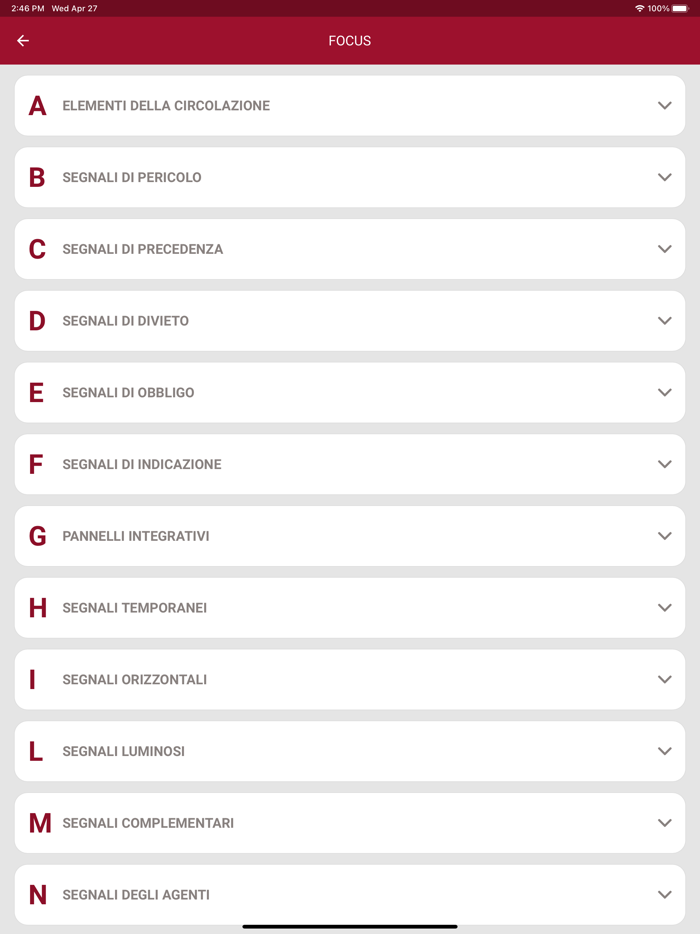 2:46 PM Wed Apr 27

100%

FOCUS

A ELEMENTI DELLA CIRCOLAZIONE

B SEGNALI DI PERICOLO

C SEGNALI DI PRECEDENZA

D SEGNALI DI DIVIETO

E SEGNALI DI OBBLIGO

F SEGNALI DI INDICAZIONE

G PANNELLI INTEGRATIVI

H SEGNALI TEMPORANEI

I SEGNALI ORIZZONTALI

L SEGNALI LUMINOSI

M SEGNALI COMPLEMENTARI

N SEGNALI DEGLI AGENTI